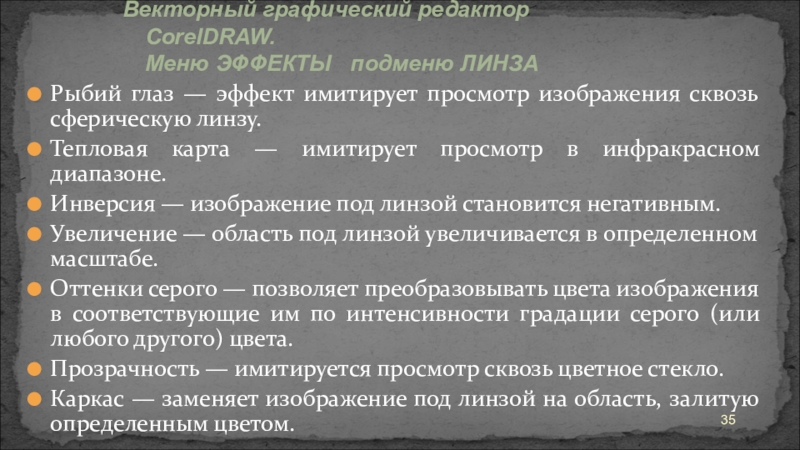 Векторный графический редактор
CorelDRAW.
Меню ЭФФЕКТЫ подменю ЛИНЗА

• Рыбий глаз — эффект имитирует просмотр изображения сквозь сферическую линзу.
• Тепловая карта — имитирует просмотр в инфракрасном диапазоне.
• Инверсия — изображение под линзой становится негативным.
• Увеличение — область под линзой увеличивается в определенном масштабе.
• Оттенки серого — позволяет преобразовывать цвета изображения в соответствующие им по интенсивности градации серого (или любого другого) цвета.
• Прозрачность — имитируется просмотр сквозь цветное стекло.
• Каркас — заменяет изображение под линзой на область, залитую определенным цветом.

35